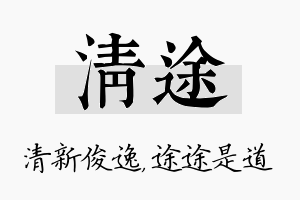 清途

清新俊逸，途途是道